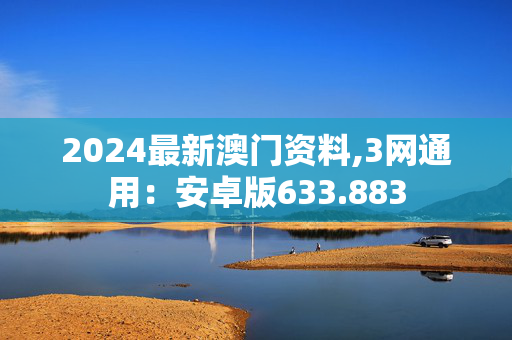 2024最新澳门资料,3网通用：安卓版633.883